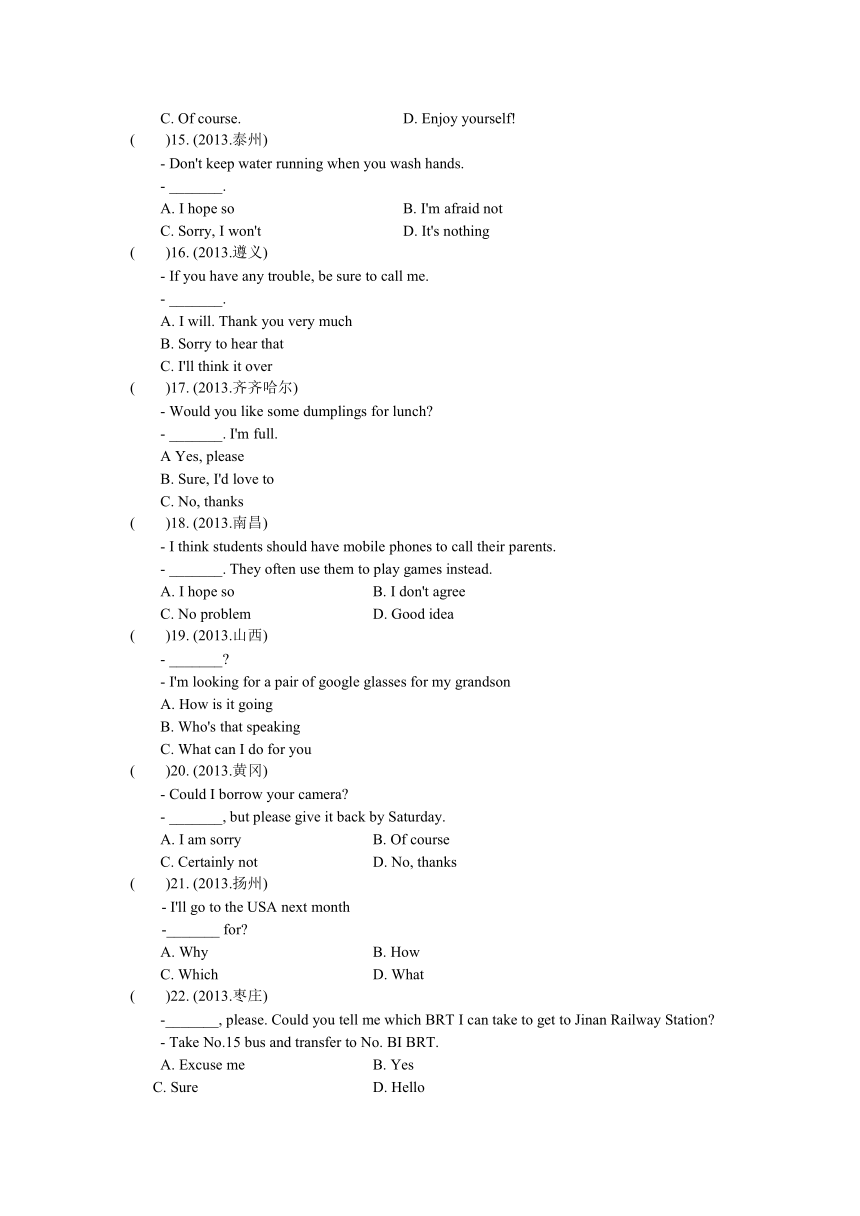 C. Of course.　　D. Enjoy yourself!

(　　)15. (2013.泰州)
- Don't keep water running when you wash hands.
- _______.
A. I hope so　　B. I'm afraid not
C. Sorry, I won't　　D. It's nothing

(　　)16. (2013.遵义)
- If you have any trouble, be sure to call me.
- _______.
A. I will. Thank you very much
B. Sorry to hear that
C. I'll think it over

(　　)17. (2013.齐齐哈尔)
- Would you like some dumplings for lunch?
- _______. I'm full.
A Yes, please
B. Sure, I'd love to
C. No, thanks

(　　)18. (2013.南昌)
- I think students should have mobile phones to call their parents.
- _______. They often use them to play games instead.
A. I hope so　　B. I don't agree
C. No problem　　D. Good idea

(　　)19. (2013.山西)
- _______?
- I'm looking for a pair of google glasses for my grandson
A. How is it going
B. Who's that speaking
C. What can I do for you

(　　)20. (2013.黄冈)
- Could I borrow your camera?
- _______, but please give it back by Saturday.
A. I am sorry　　B. Of course
C. Certainly not　　D. No, thanks

(　　)21. (2013.扬州)
- I'll go to the USA next month
-_______ for?
A. Why　　B. How
C. Which　　D. What

(　　)22. (2013.枣庄)
-_______, please. Could you tell me which BRT I can take to get to Jinan Railway Station?
- Take No.15 bus and transfer to No. BI BRT.
A. Excuse me　　B. Yes
C. Sure　　D. Hello